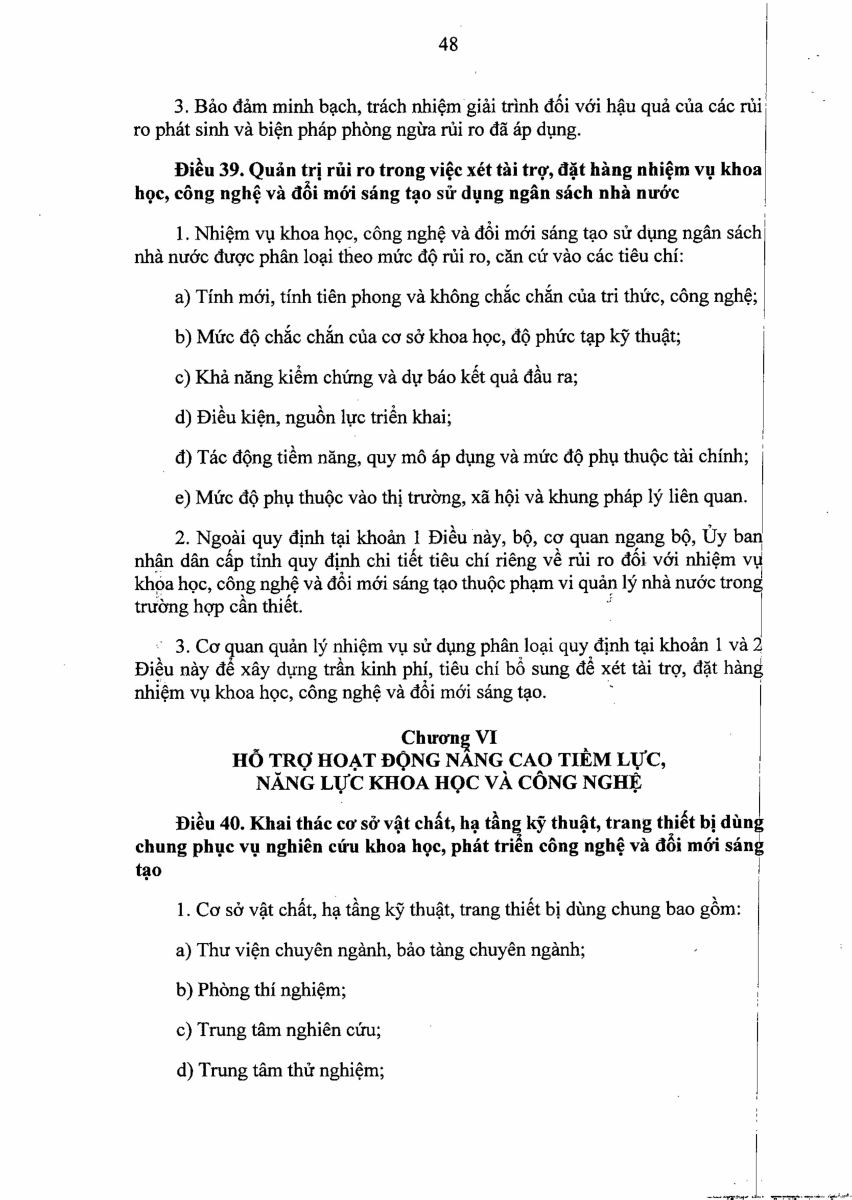 48

3. Bảo đảm minh bạch, trách nhiệm giải trình đối với hậu quả của các rủi ro phát sinh và biện pháp phòng ngừa rủi ro đã áp dụng.

Điều 39. Quản trị rủi ro trong việc xét tài trợ, đặt hàng nhiệm vụ khoa học, công nghệ và đổi mới sáng tạo sử dụng ngân sách nhà nước

1. Nhiệm vụ khoa học, công nghệ và đổi mới sáng tạo sử dụng ngân sách nhà nước được phân loại theo mức độ rủi ro, căn cứ vào các tiêu chí:

a) Tính mới, tính tiên phong và không chắc chắn của tri thức, công nghệ;

b) Mức độ chắc chắn của cơ sở khoa học, độ phức tạp kỹ thuật;

c) Khả năng kiểm chứng và dự báo kết quả đầu ra;

d) Điều kiện, nguồn lực triển khai;

đ) Tác động tiềm năng, quy mô áp dụng và mức độ phụ thuộc tài chính;

e) Mức độ phụ thuộc vào thị trường, xã hội và khung pháp lý liên quan.

2. Ngoài quy định tại khoản 1 Điều này, bộ, cơ quan ngang bộ, Ủy ban nhân dân cấp tỉnh quy định chi tiết tiêu chí riêng về rủi ro đối với nhiệm vụ khoa học, công nghệ và đổi mới sáng tạo thuộc phạm vi quản lý nhà nước trong trường hợp cần thiết.

3. Cơ quan quản lý nhiệm vụ sử dụng phân loại quy định tại khoản 1 và 2 Điều này để xây dựng trần kinh phí, tiêu chí bổ sung để xét tài trợ, đặt hàng nhiệm vụ khoa học, công nghệ và đổi mới sáng tạo.

Chương VI
HỖ TRỢ HOẠT ĐỘNG NÂNG CAO TIỀM LỰC, NĂNG LỰC KHOA HỌC VÀ CÔNG NGHỆ

Điều 40. Khai thác cơ sở vật chất, hạ tầng kỹ thuật, trang thiết bị dùng chung phục vụ nghiên cứu khoa học, phát triển công nghệ và đổi mới sáng tạo

1. Cơ sở vật chất, hạ tầng kỹ thuật, trang thiết bị dùng chung bao gồm:

a) Thư viện chuyên ngành, bảo tàng chuyên ngành;

b) Phòng thí nghiệm;

c) Trung tâm nghiên cứu;

d) Trung tâm thử nghiệm;